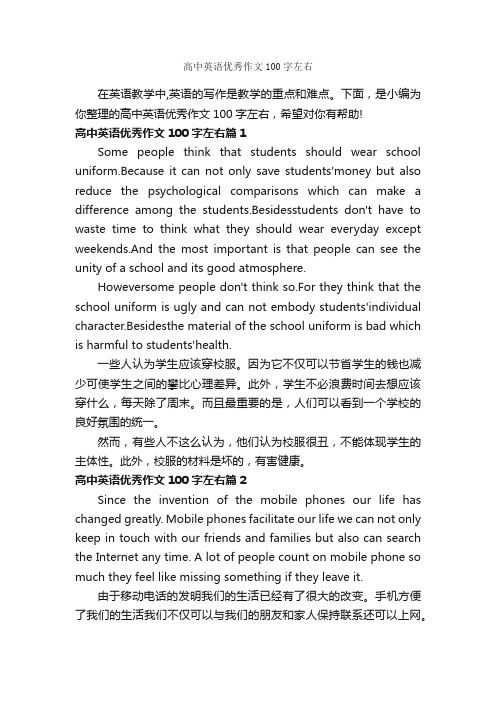 高中英语优秀作文100字左右

在英语教学中,英语的写作是教学的重点和难点。下面，是小编为你整理的高中英语优秀作文100字左右，希望对你有帮助!

高中英语优秀作文100字左右篇1

Some people think that students should wear school uniform.Because it can not only save students'money but also reduce the psychological comparisons which can make a difference among the students.Besidesstudents don't have to waste time to think what they should wear everyday except weekends.And the most important is that people can see the unity of a school and its good atmosphere.

Howeversome people don't think so.For they think that the school uniform is ugly and can not embody students'individual character.Besidesthe material of the school uniform is bad which is harmful to students'health.

一些人认为学生应该穿校服。因为它不仅可以节省学生的钱也减少可使学生之间的攀比心理差异。此外，学生不必浪费时间去想应该穿什么，每天除了周末。而且最重要的是，人们可以看到一个学校的良好氛围的统一。

然而，有些人不这么认为，他们认为校服很丑，不能体现学生的主体性。此外，校服的材料是坏的，有害健康。

高中英语优秀作文100字左右篇2

Since the invention of the mobile phones our life has changed greatly. Mobile phones facilitate our life we can not only keep in touch with our friends and families but also can search the Internet any time. A lot of people count on mobile phone so much they feel like missing something if they leave it.

由于移动电话的发明我们的生活已经有了很大的改变。手机方便了我们的生活我们不仅可以与我们的朋友和家人保持联系还可以上网。